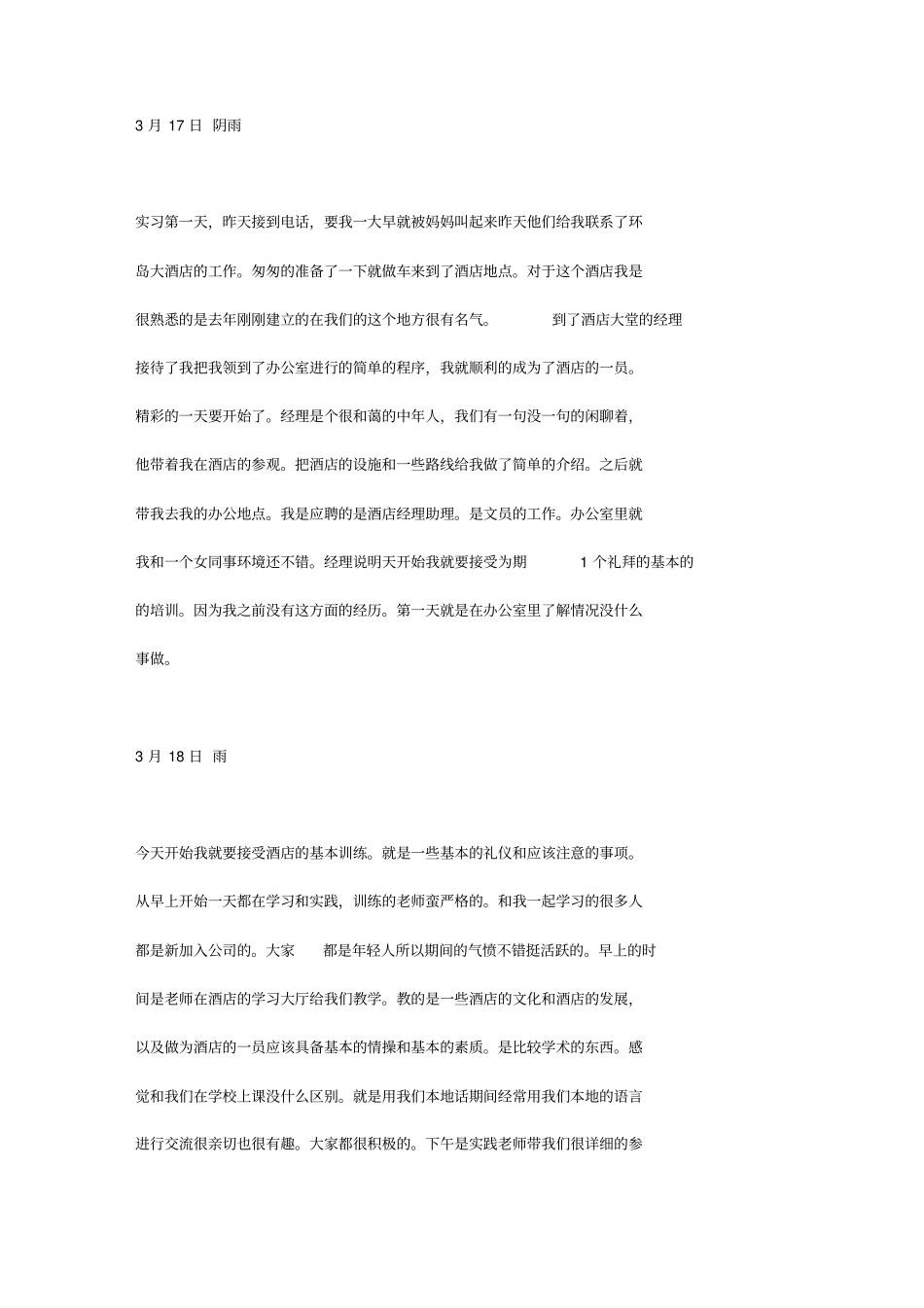 3 月 17 日 阴雨

实习第一天，昨天接到电话，要我一大早就被妈妈叫起来昨天他们给我联系了环岛大酒店的工作。匆匆的准备了一下就做车来到了酒店地点。对于这个酒店我是很熟悉的是去年刚刚建立的在我们的这个地方很有名气。 到了酒店大堂的经理接待了我把我领到了办公室进行的简单的程序，我就顺利的成为了酒店的一员。精彩的一天要开始了。经理是个很和蔼的中年人，我们有一句没一句的闲聊着，他带着我在酒店的参观。把酒店的设施和一些路线给我做了简单的介绍。之后就带我去我的办公地点。我是应聘的是酒店经理助理。是文员的工作。办公室里就我和一个女同事环境还不错。经理说明天开始我就要接受为期 1 个礼拜的基本的的培训。因为我之前没有这方面的经历。第一天就是在办公室里了解情况没什么事做。

3 月 18 日 雨

今天开始我就要接受酒店的基本训练。就是一些基本的礼仪和应该注意的事项。从早上开始一天都在学习和实践，训练的老师蛮严格的。和我一起学习的很多人都是新加入公司的。大家 都是年轻人所以期间的气愤不错挺活跃的。早上的时间是老师在酒店的学习大厅给我们教学。教的是一些酒店的文化和酒店的发展，以及做为酒店的一员应该具备基本的情操和基本的素质。是比较学术的东西。感觉和我们在学校上课没什么区别。就是用我们本地话期间经常用我们本地的语言进行交流很亲切也很有趣。大家都很积极的。下午是实践老师带我们很详细的参